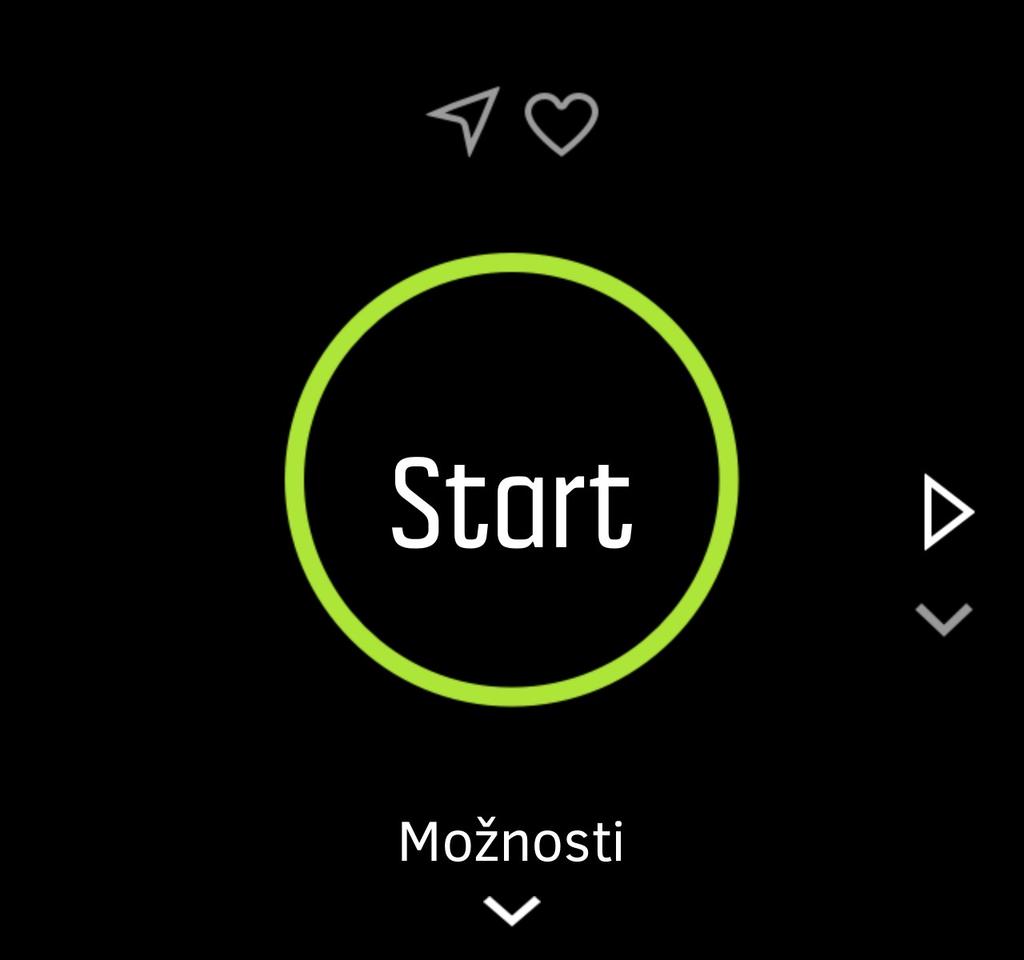 Start

Možnosti